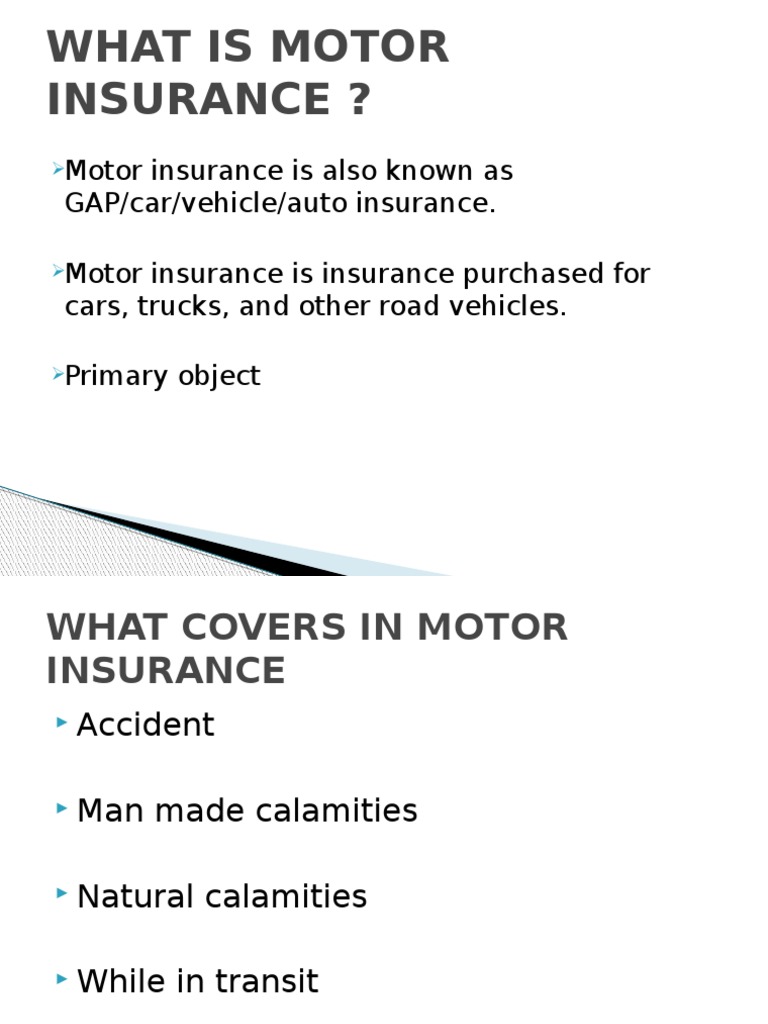 WHAT IS MOTOR INSURANCE ?

Motor insurance is also known as GAP/car/vehicle/auto insurance.

Motor insurance is insurance purchased for cars, trucks, and other road vehicles.

Primary object

WHAT COVERS IN MOTOR INSURANCE

Accident

Man made calamities

Natural calamities

While in transit